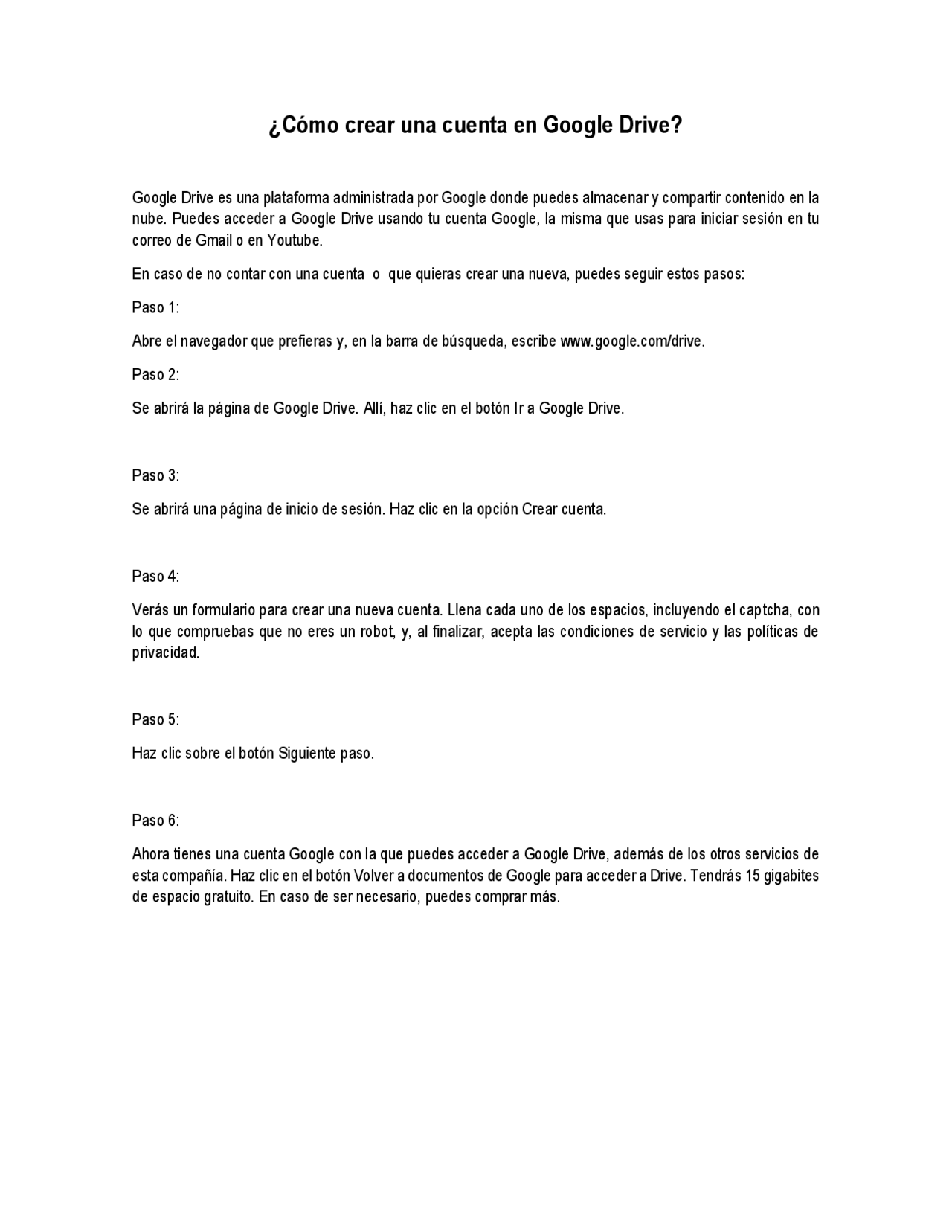 ¿Cómo crear una cuenta en Google Drive?

Google Drive es una plataforma administrada por Google donde puedes almacenar y compartir contenido en la nube. Puedes acceder a Google Drive usando tu cuenta Google, la misma que usas para iniciar sesión en tu correo de Gmail o en Youtube.

En caso de no contar con una cuenta o que quieras crear una nueva, puedes seguir estos pasos:

Paso 1:

Abre el navegador que prefieras y, en la barra de búsqueda, escribe www.google.com/drive.

Paso 2:

Se abrirá la página de Google Drive. Allí, haz clic en el botón Ir a Google Drive.

Paso 3:

Se abrirá una página de inicio de sesión. Haz clic en la opción Crear cuenta.

Paso 4:

Verás un formulario para crear una nueva cuenta. Llena cada uno de los espacios, incluyendo el captcha, con lo que compruebas que no eres un robot, y, al finalizar, acepta las condiciones de servicio y las políticas de privacidad.

Paso 5:

Haz clic sobre el botón Siguiente paso.

Paso 6:

Ahora tienes una cuenta Google con la que puedes acceder a Google Drive, además de los otros servicios de esta compañía. Haz clic en el botón Volver a documentos de Google para acceder a Drive. Tendrás 15 gigabites de espacio gratuito. En caso de ser necesario, puedes comprar más.